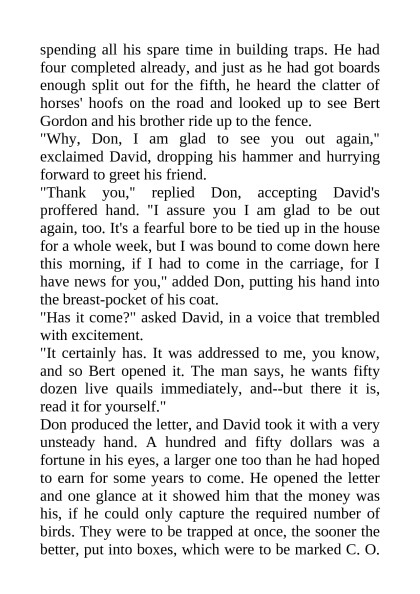 spending all his spare time in building traps. He had four completed already, and just as he had got boards enough split out for the fifth, he heard the clatter of horses' hoofs on the road and looked up to see Bert Gordon and his brother ride up to the fence.

"Why, Don, I am glad to see you out again," exclaimed David, dropping his hammer and hurrying forward to greet his friend.

"Thank you," replied Don, accepting David's proffered hand. "I assure you I am glad to be out again, too. It's a fearful bore to be tied up in the house for a whole week, but I was bound to come down here this morning, if I had to come in the carriage, for I have news for you," added Don, putting his hand into the breast-pocket of his coat.

"Has it come?" asked David, in a voice that trembled with excitement.

"It certainly has. It was addressed to me, you know, and so Bert opened it. The man says, he wants fifty dozen live quails immediately, and--but there it is, read it for yourself."

Don produced the letter, and David took it with a very unsteady hand. A hundred and fifty dollars was a fortune in his eyes, a larger one too than he had hoped to earn for some years to come. He opened the letter and one glance at it showed him that the money was his, if he could only capture the required number of birds. They were to be trapped at once, the sooner the better, put into boxes, which were to be marked C. O.